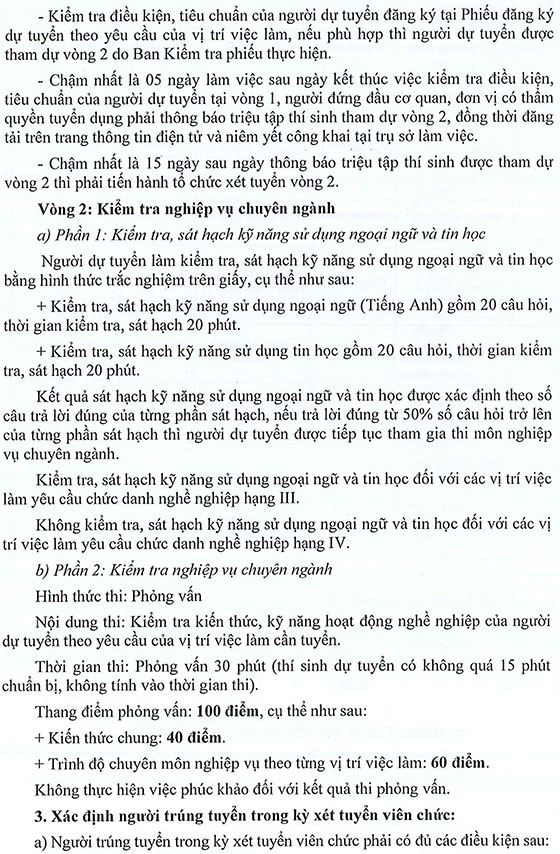 - Kiểm tra điều kiện, tiêu chuẩn của người dự tuyển đăng ký tại Phiếu đăng ký dự tuyển theo yêu cầu của vị trí việc làm, nếu phù hợp thì người dự tuyển được tham dự vòng 2 do Ban Kiểm tra phiếu thực hiện.

- Chậm nhất là 05 ngày làm việc sau ngày kết thúc việc kiểm tra điều kiện, tiêu chuẩn của người dự tuyển tại vòng 1, người đứng đầu cơ quan, đơn vị có thẩm quyền tuyển dụng phải thông báo triệu tập thí sinh tham dự vòng 2, đồng thời đăng tải trên trang thông tin điện tử và niêm yết công khai tại trụ sở làm việc.

- Chậm nhất là 15 ngày sau ngày thông báo triệu tập thí sinh được tham dự vòng 2 thì phải tiến hành tổ chức xét tuyển vòng 2.

Vòng 2: Kiểm tra nghiệp vụ chuyên ngành

a) Phần 1: Kiểm tra, sát hạch kỹ năng sử dụng ngoại ngữ và tin học

Người dự tuyển làm kiểm tra, sát hạch kỹ năng sử dụng ngoại ngữ và tin học bằng hình thức trắc nghiệm trên giấy, cụ thể như sau:

+ Kiểm tra, sát hạch kỹ năng sử dụng ngoại ngữ (Tiếng Anh) gồm 20 câu hỏi, thời gian kiểm tra, sát hạch 20 phút.

+ Kiểm tra, sát hạch kỹ năng sử dụng tin học gồm 20 câu hỏi, thời gian kiểm tra, sát hạch 20 phút.

Kết quả sát hạch kỹ năng sử dụng ngoại ngữ và tin học được xác định theo số câu trả lời đúng của từng phần sát hạch, nếu trả lời đúng từ 50% số câu hỏi trở lên của từng phần sát hạch thì người dự tuyển được tiếp tục tham gia thi môn nghiệp vụ chuyên ngành.

Kiểm tra, sát hạch kỹ năng sử dụng ngoại ngữ và tin học đối với các vị trí việc làm yêu cầu chức danh nghề nghiệp hạng III.

Không kiểm tra, sát hạch kỹ năng sử dụng ngoại ngữ và tin học đối với các vị trí việc làm yêu cầu chức danh nghề nghiệp hạng IV.

b) Phần 2: Kiểm tra nghiệp vụ chuyên ngành

Hình thức thi: Phỏng vấn

Nội dung thi: Kiểm tra kiến thức, kỹ năng hoạt động nghề nghiệp của người dự tuyển theo yêu cầu của vị trí việc làm cần tuyển.

Thời gian thi: Phỏng vấn 30 phút (thí sinh dự tuyển có không quá 15 phút chuẩn bị, không tính vào thời gian thi).

Thang điểm phỏng vấn: 100 điểm, cụ thể như sau:

+ Kiến thức chung: 40 điểm.

+ Trình độ chuyên môn nghiệp vụ theo từng vị trí việc làm: 60 điểm.

Không thực hiện việc phúc khảo đối với kết quả thi phỏng vấn.

3. Xác định người trúng tuyển trong kỳ xét tuyển viên chức:

a) Người trúng tuyển trong kỳ xét tuyển viên chức phải có đủ các điều kiện sau: